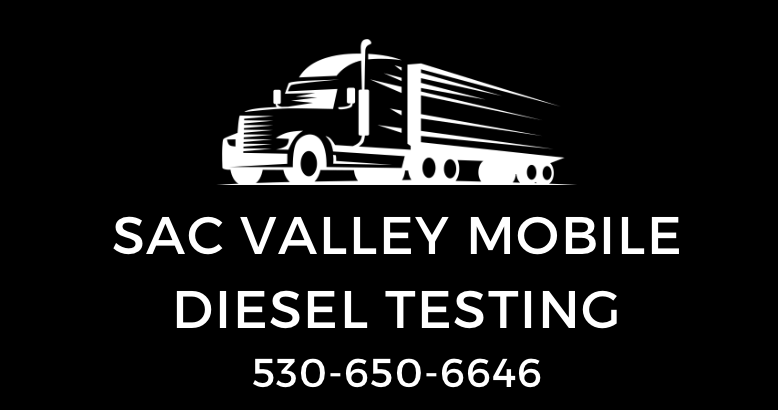 SAC VALLEY MOBILE
DIESEL TESTING
530-650-6646